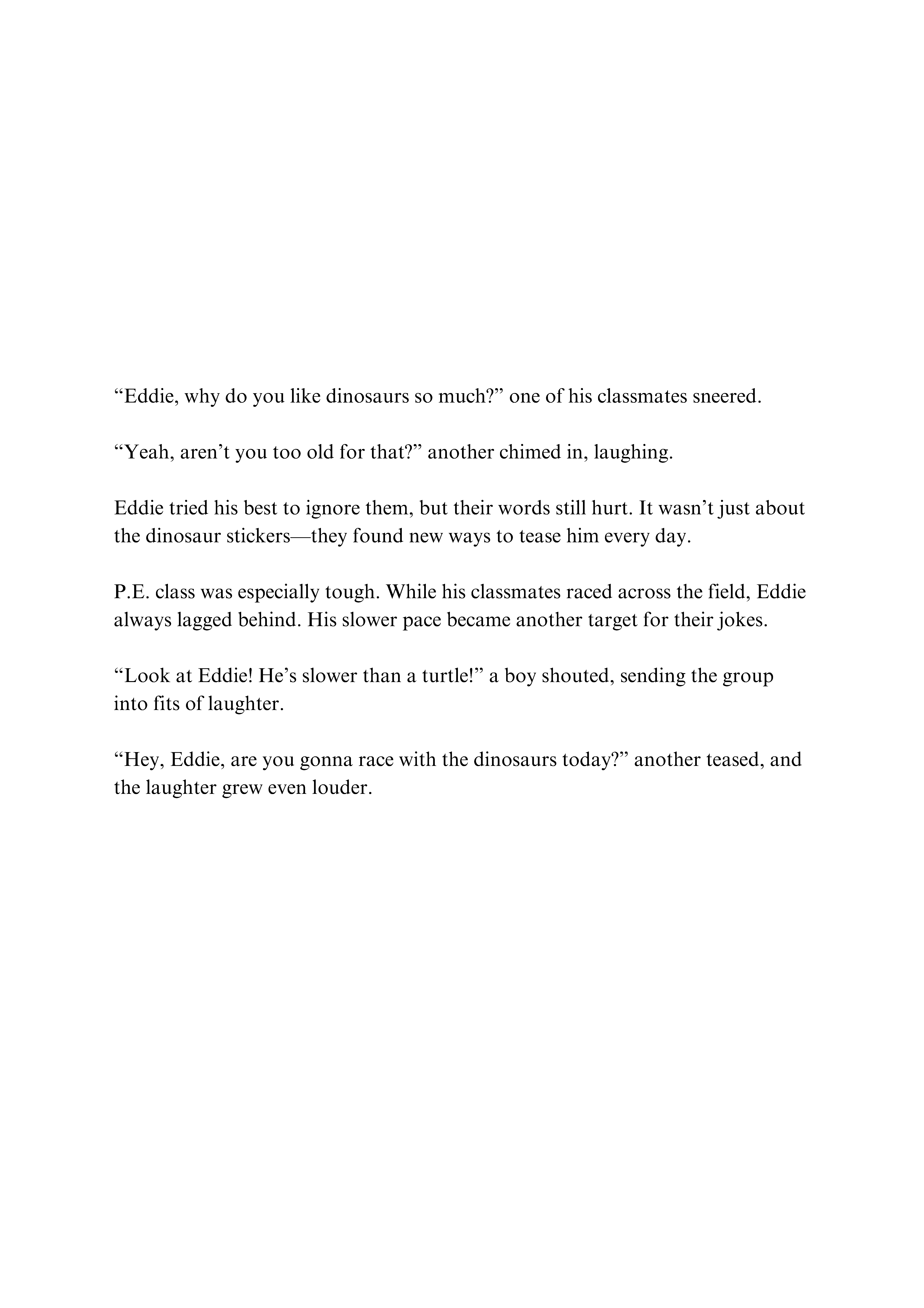 “Eddie, why do you like dinosaurs so much?” one of his classmates sneered.

“Yeah, aren’t you too old for that?” another chimed in, laughing.

Eddie tried his best to ignore them, but their words still hurt. It wasn’t just about the dinosaur stickers—they found new ways to tease him every day.

P.E. class was especially tough. While his classmates raced across the field, Eddie always lagged behind. His slower pace became another target for their jokes.

“Look at Eddie! He’s slower than a turtle!” a boy shouted, sending the group into fits of laughter.

“Hey, Eddie, are you gonna race with the dinosaurs today?” another teased, and the laughter grew even louder.